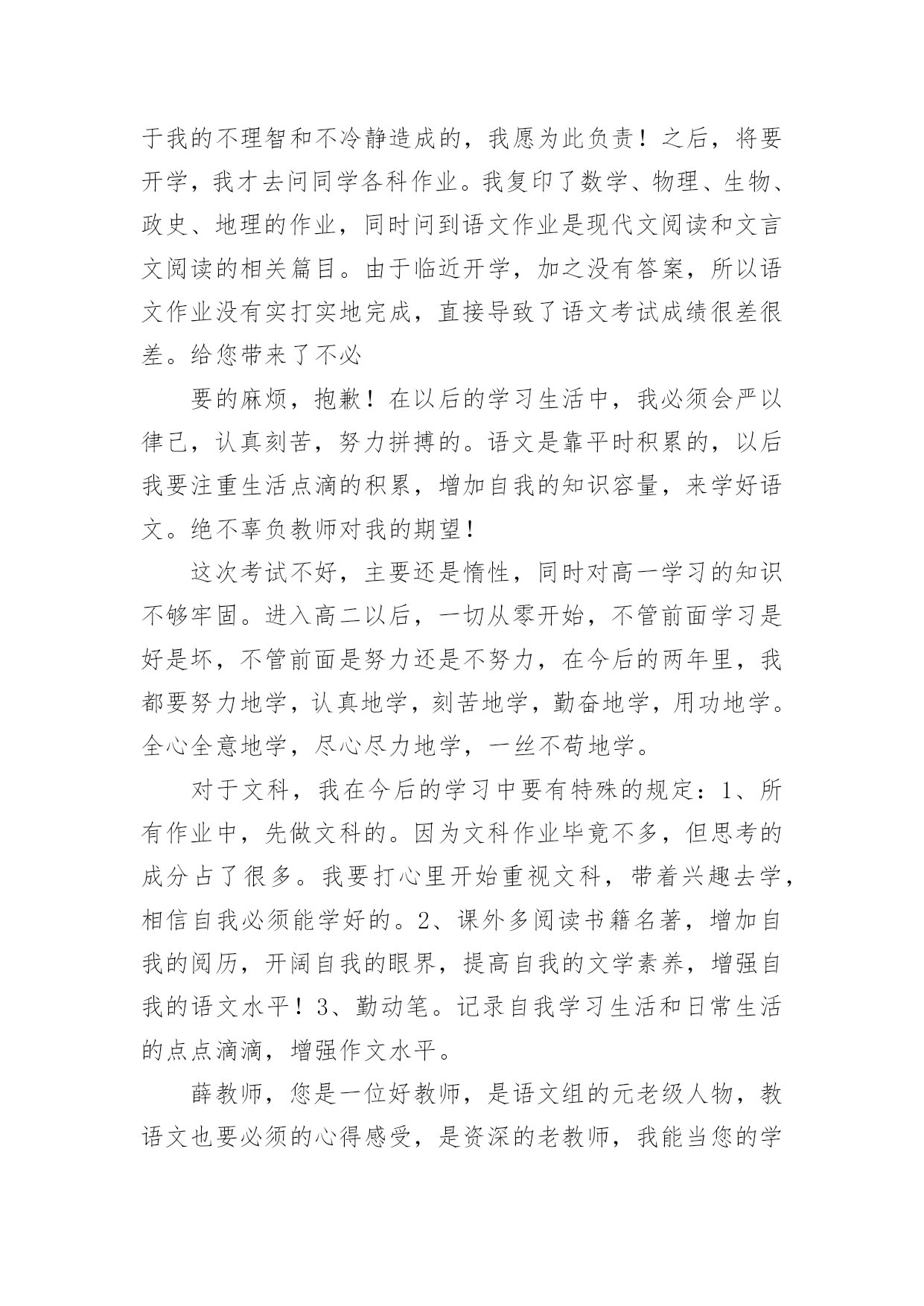 于我的不理智和不冷静造成的，我愿为此负责！之后，将要开学，我才去问同学各科作业。我复印了数学、物理、生物、政史、地理的作业，同时问到语文作业是现代文阅读和文言文阅读的相关篇目。由于临近开学，加之没有答案，所以语文作业没有实打实地完成，直接导致了语文考试成绩很差很差。给您带来了不必

要的麻烦，抱歉！在以后的学习生活中，我必须会严以律己，认真刻苦，努力拼搏的。语文是靠平时积累的，以后我要注重生活点滴的积累，增加自我的知识容量，来学好语文。绝不辜负教师对我的期望！

这次考试不好，主要还是惰性，同时对高一学习的知识不够牢固。进入高二以后，一切从零开始，不管前面学习是好是坏，不管前面是努力还是不努力，在今后的两年里，我都要努力地学，认真地学，刻苦地学，勤奋地学，用功地学。全心全意地学，尽心尽力地学，一丝不苟地学。

对于文科，我在今后的学习中要有特殊的规定：1、所有作业中，先做文科的。因为文科作业毕竟不多，但思考的成分占了很多。我要打心里开始重视文科，带着兴趣去学，相信自我必须能学好的。2、课外多阅读书籍名著，增加自我的阅历，开阔自我的眼界，提高自我的文学素养，增强自我的语文水平！3、勤动笔。记录自我学习生活和日常生活的点点滴滴，增强作文水平。

薛教师，您是一位好教师，是语文组的元老级人物，教语文也要必须的心得感受，是资深的老教师，我能当您的学